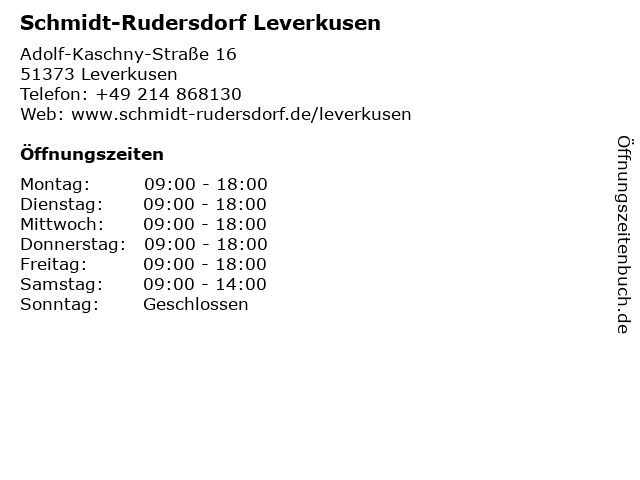 Schmidt-Rudersdorf Leverkusen

Adolf-Kaschny-Straße 16
51373 Leverkusen
Telefon: +49 214 868130
Web: www.schmidt-rudersdorf.de/leverkusen

Öffnungszeiten

Montag: 09:00 - 18:00
Dienstag: 09:00 - 18:00
Mittwoch: 09:00 - 18:00
Donnerstag: 09:00 - 18:00
Freitag: 09:00 - 18:00
Samstag: 09:00 - 14:00
Sonntag: Geschlossen

Öffnungszeitenbuch.de